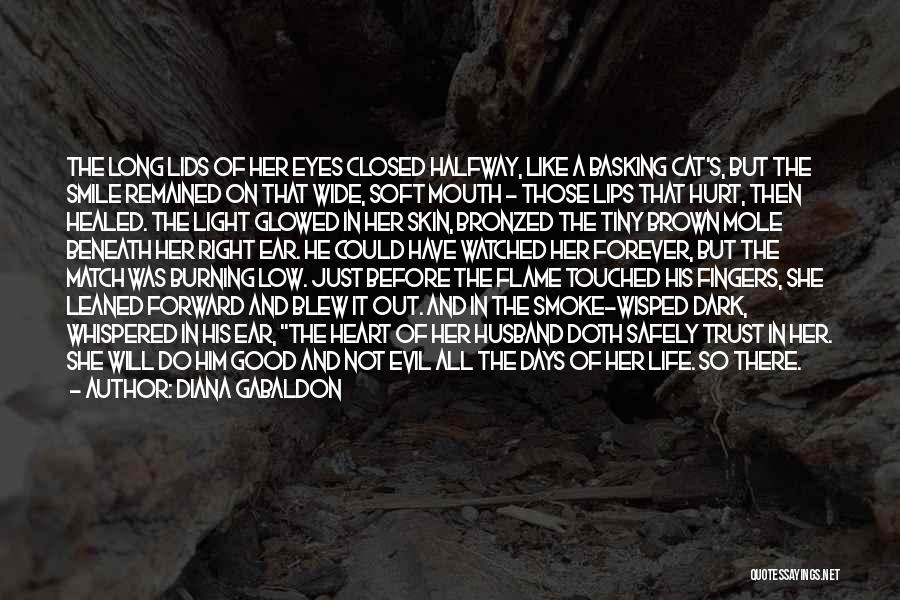 THE LONG LIDS OF HER EYES CLOSED HALFWAY, LIKE A BASKING CAT'S, BUT THE SMILE REMAINED ON THAT WIDE, SOFT MOUTH - THOSE LIPS THAT HURT, THEN HEALED. THE LIGHT GLOWED IN HER SKIN, BRONZED THE TINY BROWN MOLE BENEATH HER RIGHT EAR. HE COULD HAVE WATCHED HER FOREVER, BUT THE MATCH WAS BURNING LOW. JUST BEFORE THE FLAME TOUCHED HIS FINGERS, SHE LEANED FORWARD AND BLEW IT OUT. AND IN THE SMOKE-WISPED DARK, WHISPERED IN HIS EAR, "THE HEART OF HER HUSBAND DOTH SAFELY TRUST IN HER. SHE WILL DO HIM GOOD AND NOT EVIL ALL THE DAYS OF HER LIFE. SO THERE.
- AUTHOR: DIANA GABALDON

QUOTESSAYINGS.NET